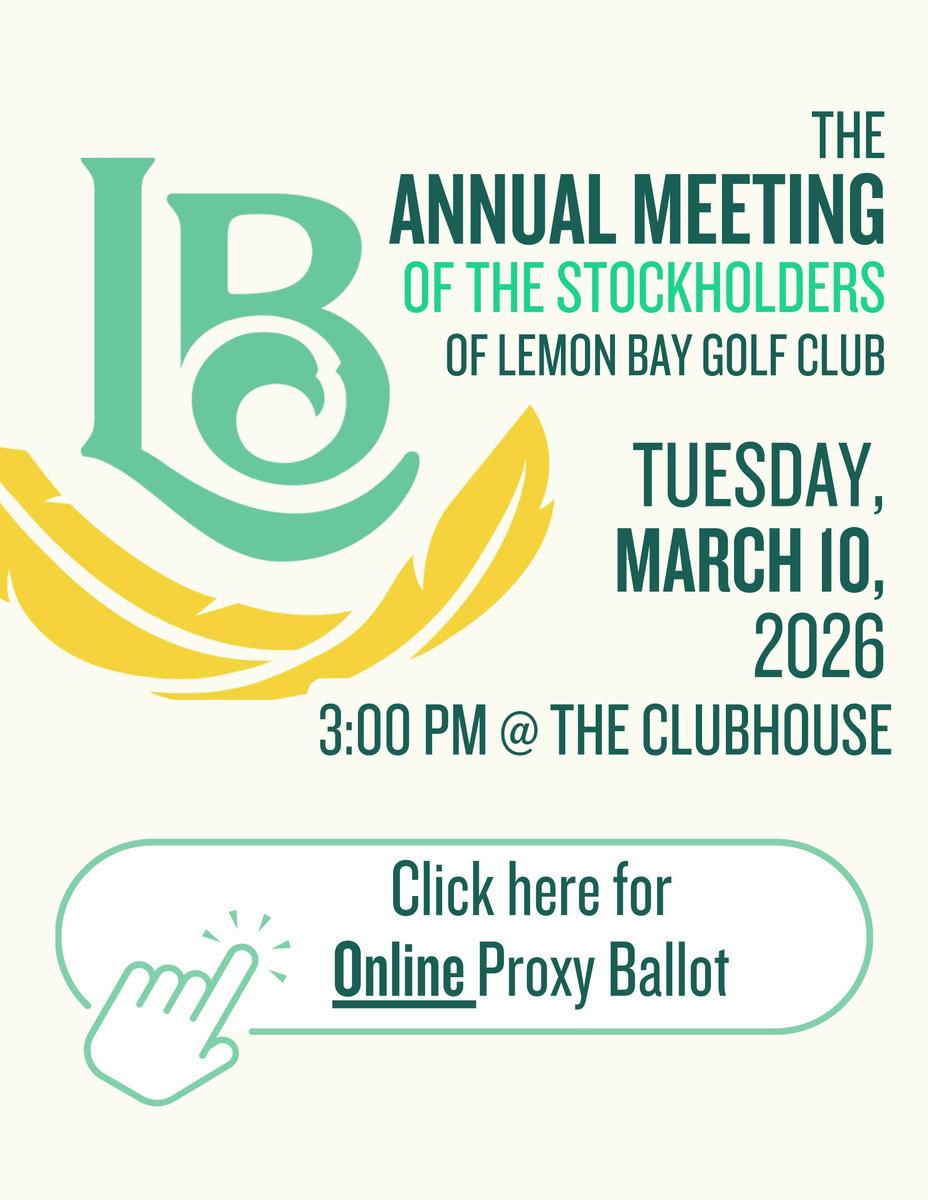 LB

THE
ANNUAL MEETING
OF THE STOCKHOLDERS
OF LEMON BAY GOLF CLUB

TUESDAY,
MARCH 10,
2026
3:00 PM @ THE CLUBHOUSE

Click here for
Online Proxy Ballot